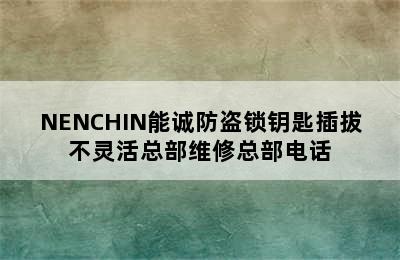 NENCHIN能诚防盗锁钥匙插拔不灵活总部维修总部电话